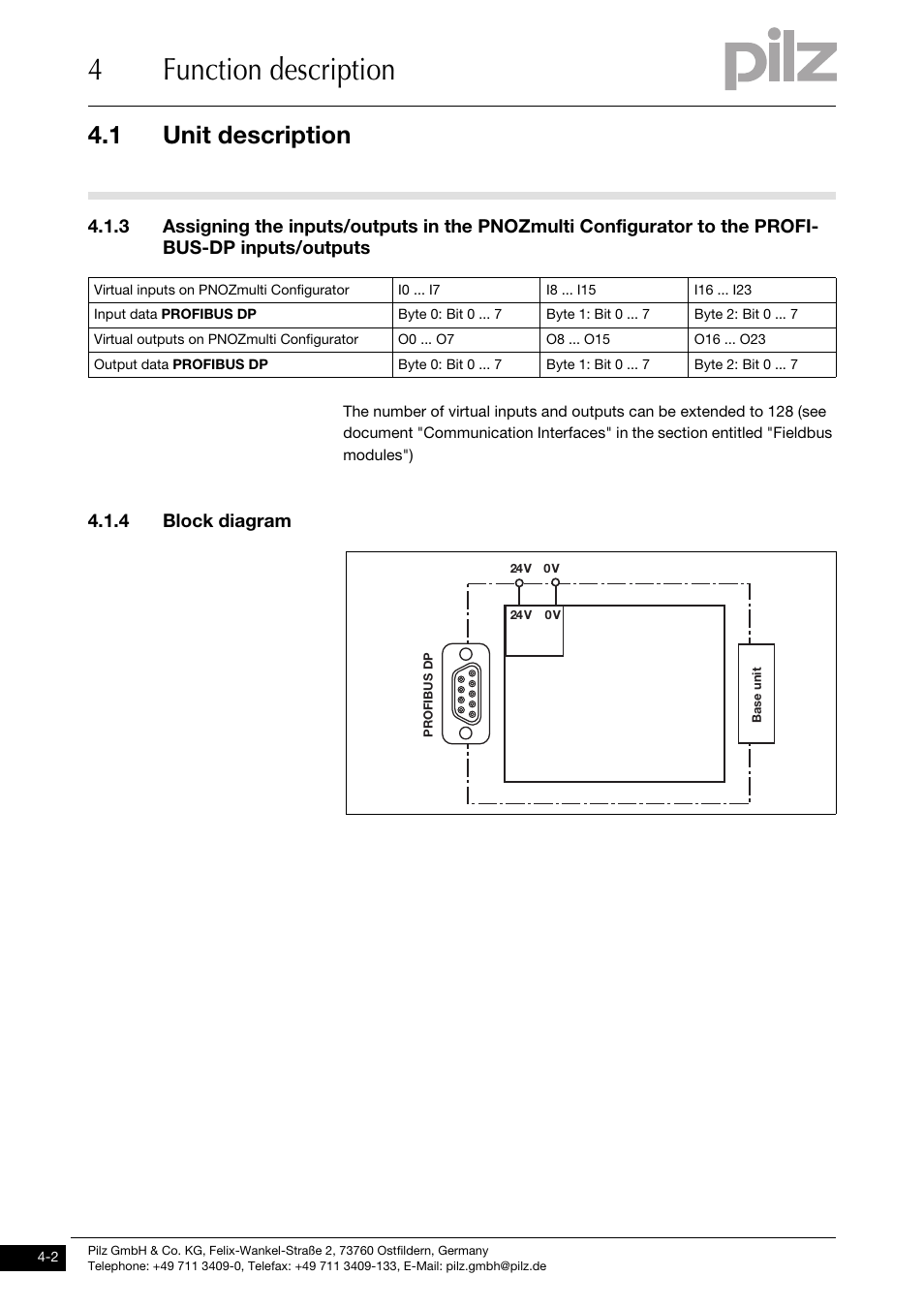 4 Function description

pilz

4.1 Unit description

4.1.3 Assigning the inputs/outputs in the PNOZmulti Configurator to the PROFIBUS-DP inputs/outputs

| Virtual inputs on PNOZmulti Configurator | I0 ... I7 | I8 ... I15 | I16 ... I23 |
|---|---|---|---|
| Input data **PROFIBUS DP** | Byte 0: Bit 0 ... 7 | Byte 1: Bit 0 ... 7 | Byte 2: Bit 0 ... 7 |
| Virtual outputs on PNOZmulti Configurator | O0 ... O7 | O8 ... O15 | O16 ... O23 |
| Output data **PROFIBUS DP** | Byte 0: Bit 0 ... 7 | Byte 1: Bit 0 ... 7 | Byte 2: Bit 0 ... 7 |

The number of virtual inputs and outputs can be extended to 128 (see document "Communication Interfaces" in the section entitled "Fieldbus modules")

4.1.4 Block diagram

24V 0V
24V 0V
PROFIBUS DP
Base unit

4-2
Pilz GmbH & Co. KG, Felix-Wankel-Straße 2, 73760 Ostfildern, Germany
Telephone: +49 711 3409-0, Telefax: +49 711 3409-133, E-Mail: pilz.gmbh@pilz.de